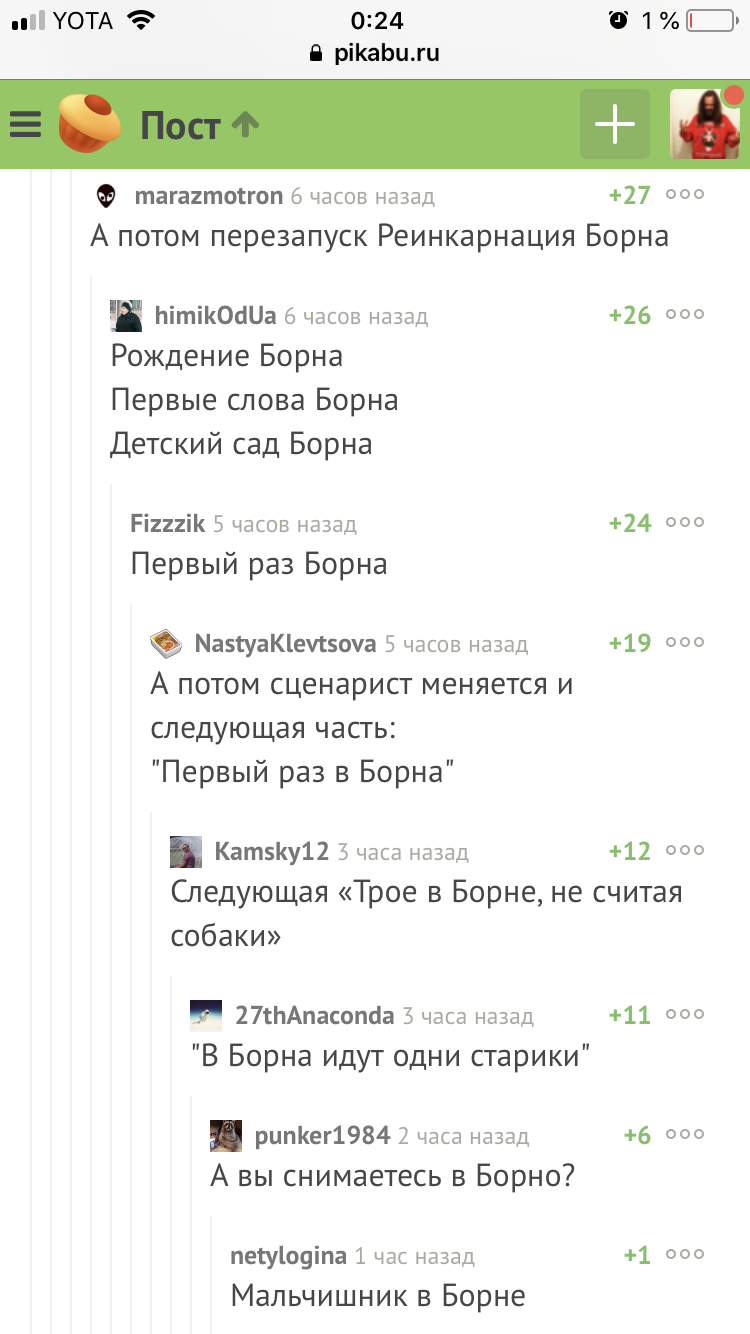 YOTA 0:24 1 %
pikabu.ru

Пост

marazmotron 6 часов назад +27
А потом перезапуск Реинкарнация Борна

himikOdUa 6 часов назад +26
Рождение Борна
Первые слова Борна
Детский сад Борна

Fizzzik 5 часов назад +24
Первый раз Борна

NastyaKlevtsova 5 часов назад +19
А потом сценарист меняется и следующая часть:
"Первый раз в Борна"

Kamsky12 3 часа назад +12
Следующая «Трое в Борне, не считая собаки»

27thAnaconda 3 часа назад +11
"В Борна идут одни старики"

punker1984 2 часа назад +6
А вы снимаетесь в Борно?

netylogina 1 час назад +1
Мальчишник в Борне